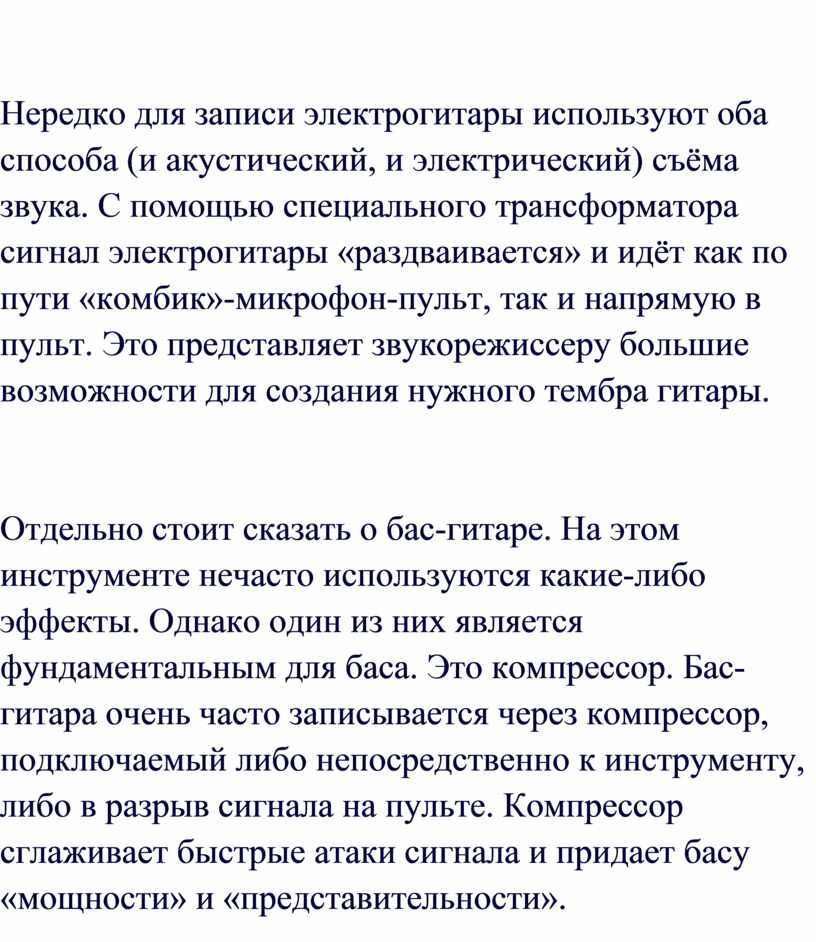 Нередко для записи электрогитары используют оба способа (и акустический, и электрический) съёма звука. С помощью специального трансформатора сигнал электрогитары «раздваивается» и идёт как по пути «комбик»-микрофон-пульт, так и напрямую в пульт. Это представляет звукорежиссеру большие возможности для создания нужного тембра гитары.

Отдельно стоит сказать о бас-гитаре. На этом инструменте нечасто используются какие-либо эффекты. Однако один из них является фундаментальным для баса. Это компрессор. Бас-гитара очень часто записывается через компрессор, подключаемый либо непосредственно к инструменту, либо в разрыв сигнала на пульте. Компрессор сглаживает быстрые атаки сигнала и придает басу «мощности» и «представительности».